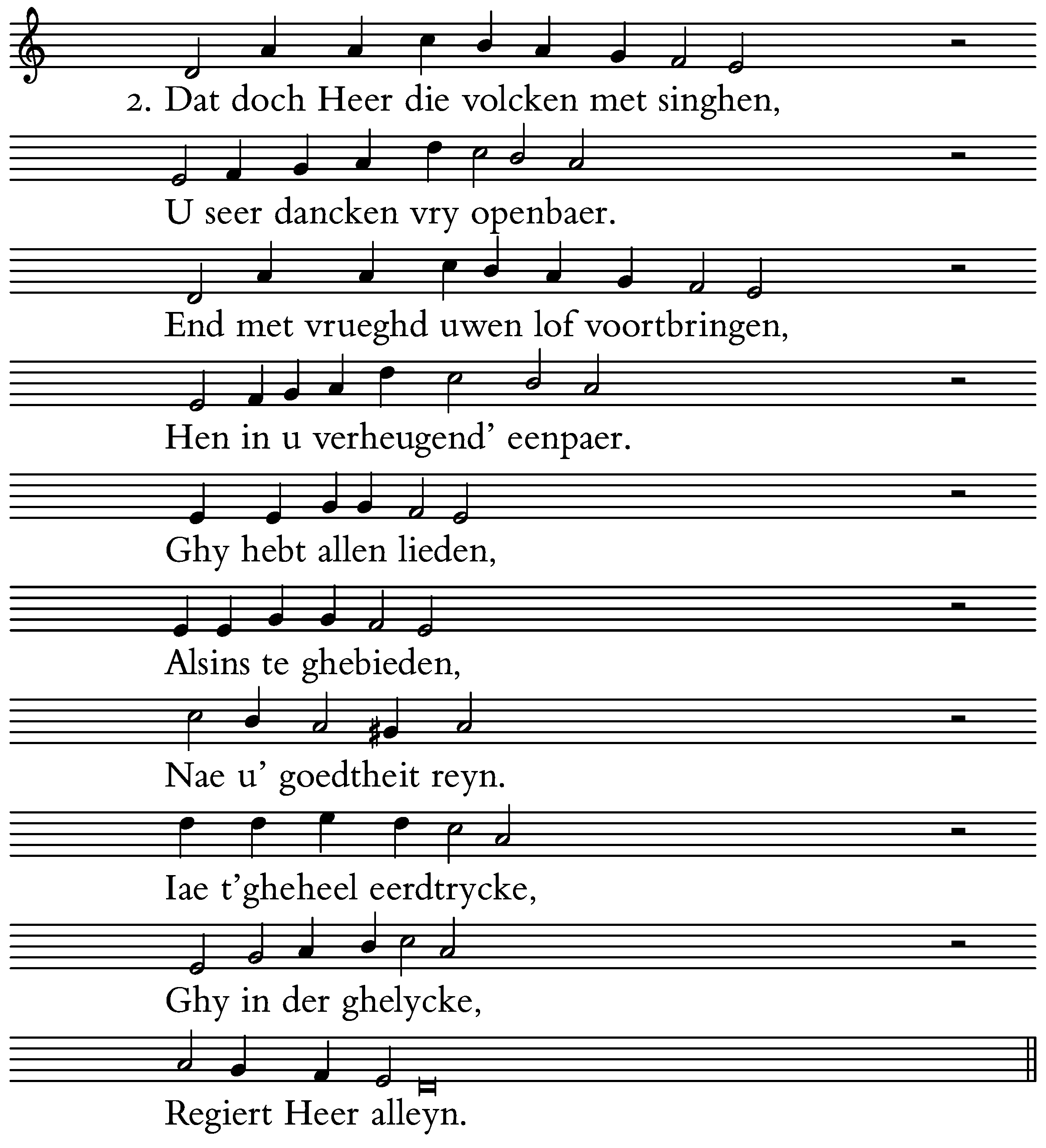 2. Dat doch Heer die volcken met singhen,

U seer dancken vry openbaer.

End met vrueghd uwen lof voortbringen,

Hen in u verheugend' eenpaer.

Ghy hebt allen lieden,

Alsins te ghebieden,

Nae u' goedtheit reyn.

Iae t'gheheel eerdtrycke,

Ghy in der ghelycke,

Regiert Heer alleyn.